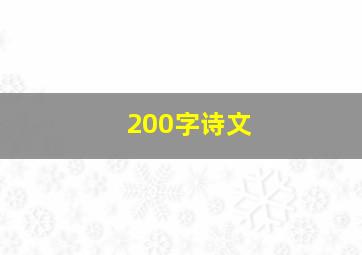 200字诗文